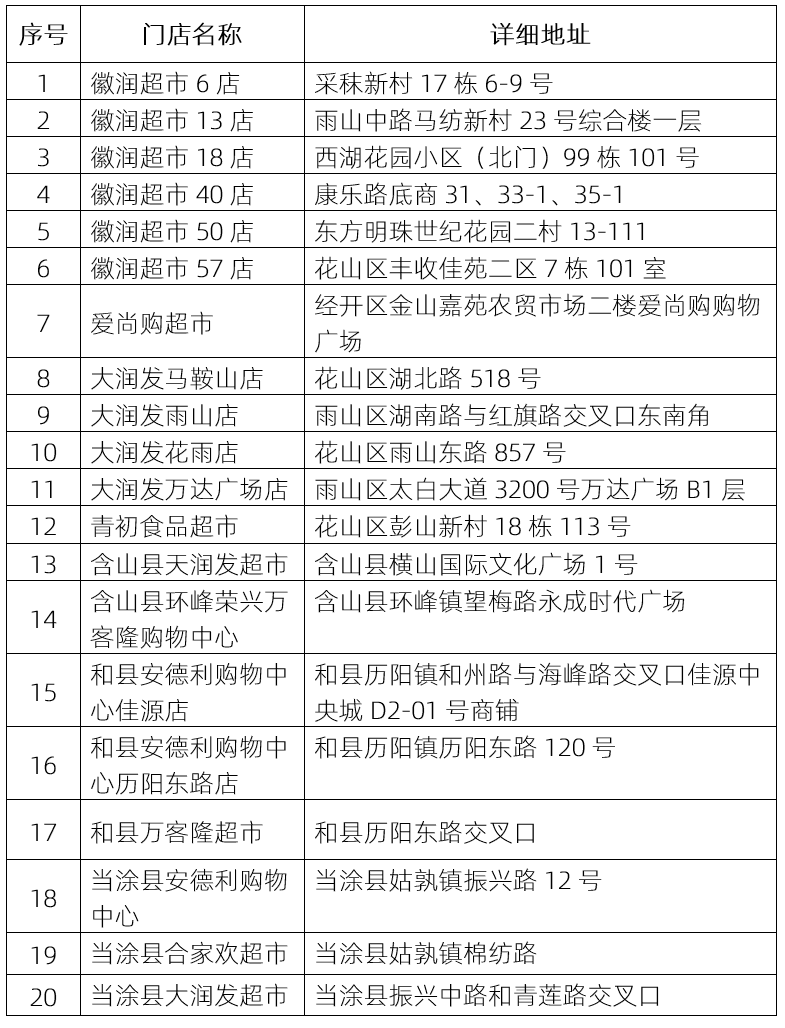 | 序号 | 门店名称 | 详细地址 |
|---|---|---|
| 1 | 徽润超市 6 店 | 采秣新村 17 栋 6-9 号 |
| 2 | 徽润超市 13 店 | 雨山中路马纺新村 23 号综合楼一层 |
| 3 | 徽润超市 18 店 | 西湖花园小区（北门）99 栋 101 号 |
| 4 | 徽润超市 40 店 | 康乐路底商 31、33-1、35-1 |
| 5 | 徽润超市 50 店 | 东方明珠世纪花园二村 13-111 |
| 6 | 徽润超市 57 店 | 花山区丰收佳苑二区 7 栋 101 室 |
| 7 | 爱尚购超市 | 经开区金山嘉苑农贸市场二楼爱尚购购物广场 |
| 8 | 大润发马鞍山店 | 花山区湖北路 518 号 |
| 9 | 大润发雨山店 | 雨山区湖南路与红旗路交叉口东南角 |
| 10 | 大润发花雨店 | 花山区雨山东路 857 号 |
| 11 | 大润发万达广场店 | 雨山区太白大道 3200 号万达广场 B1 层 |
| 12 | 青初食品超市 | 花山区彭山新村 18 栋 113 号 |
| 13 | 含山县天润发超市 | 含山县横山国际文化广场 1 号 |
| 14 | 含山县环峰荣兴万客隆购物中心 | 含山县环峰镇望梅路永成时代广场 |
| 15 | 和县安德利购物中心佳源店 | 和县历阳镇和州路与海峰路交叉口佳源中央城 D2-01 号商铺 |
| 16 | 和县安德利购物中心历阳东路店 | 和县历阳镇历阳东路 120 号 |
| 17 | 和县万客隆超市 | 和县历阳东路交叉口 |
| 18 | 当涂县安德利购物中心 | 当涂县姑孰镇振兴路 12 号 |
| 19 | 当涂县合家欢超市 | 当涂县姑孰镇棉纺路 |
| 20 | 当涂县大润发超市 | 当涂县振兴中路和青莲路交叉口 |